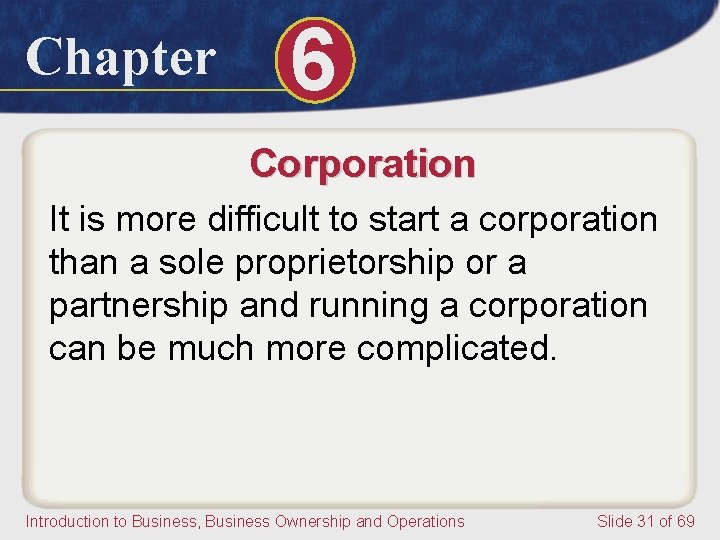 Chapter 6

Corporation

It is more difficult to start a corporation than a sole proprietorship or a partnership and running a corporation can be much more complicated.

Introduction to Business, Business Ownership and Operations

Slide 31 of 69